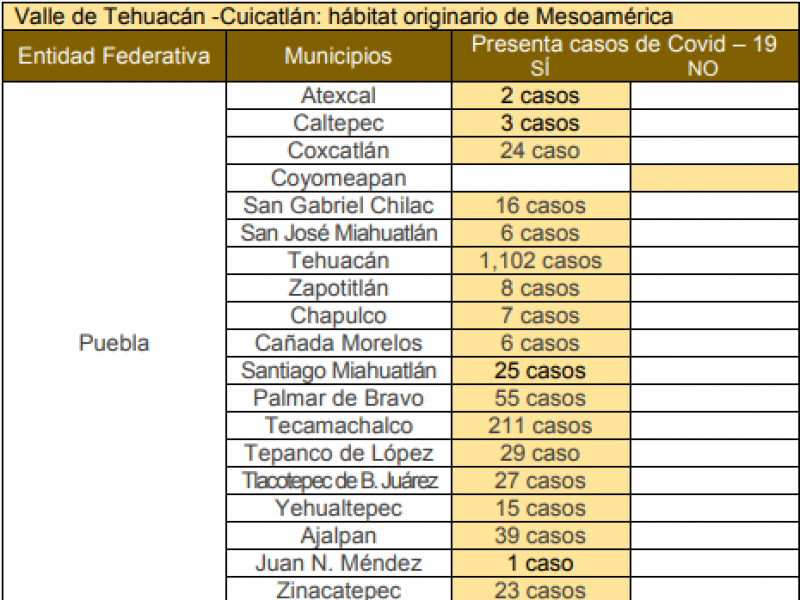 Valle de Tehuacán -Cuicatlán: hábitat originario de Mesoamérica

| Entidad Federativa | Municipios | Presenta casos de Covid – 19 SÍ | NO |
|---|---|---|---|
| Puebla | Atexcal | 2 casos | |
| | Caltepec | 3 casos | |
| | Coxcatlán | 24 caso | |
| | Coyomeapan | | |
| | San Gabriel Chilac | 16 casos | |
| | San José Miahuatlán | 6 casos | |
| | Tehuacán | 1,102 casos | |
| | Zapotitlán | 8 casos | |
| | Chapulco | 7 casos | |
| | Cañada Morelos | 6 casos | |
| | Santiago Miahuatlán | 25 casos | |
| | Palmar de Bravo | 55 casos | |
| | Tecamachalco | 211 casos | |
| | Tepanco de López | 29 caso | |
| | Tlacotepec de B. Juárez | 27 casos | |
| | Yehualtepec | 15 casos | |
| | Ajalpan | 39 casos | |
| | Juan N. Méndez | 1 caso | |
| | Zinacatepec | 23 casos | |